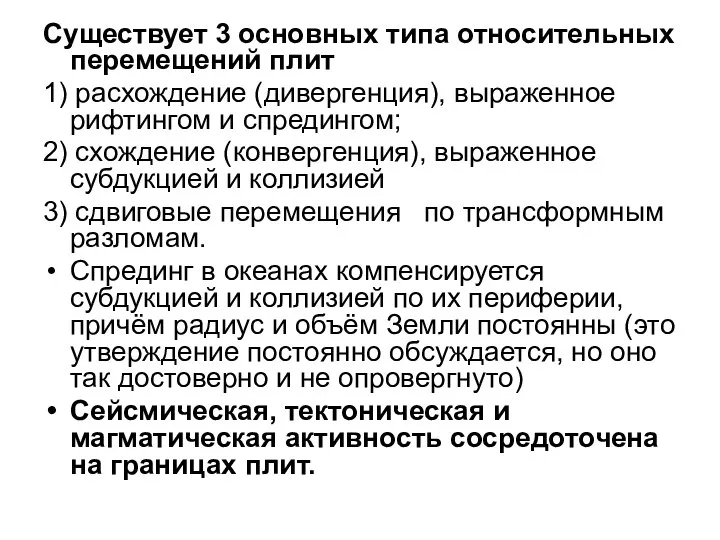 Существует 3 основных типа относительных перемещений плит

1) расхождение (дивергенция), выраженное рифтингом и спредингом;

2) схождение (конвергенция), выраженное субдукцией и коллизией

3) сдвиговые перемещения по трансформным разломам.

• Спрединг в океанах компенсируется субдукцией и коллизией по их периферии, причём радиус и объём Земли постоянны (это утверждение постоянно обсуждается, но оно так достоверно и не опровергнуто)

• Сейсмическая, тектоническая и магматическая активность сосредоточена на границах плит.